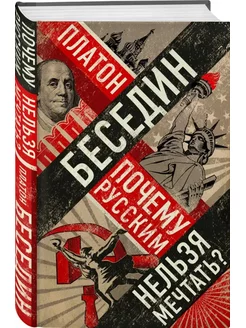 ПЛАТОН
БЕСЕДИН
ПОЧЕМУ РУССКИМ
НЕЛЬЗЯ МЕЧТАТЬ?

ПОЧЕМУ РУССКИМ НЕЛЬЗЯ МЕЧТАТЬ?
ПЛАТОН БЕСЕДИН